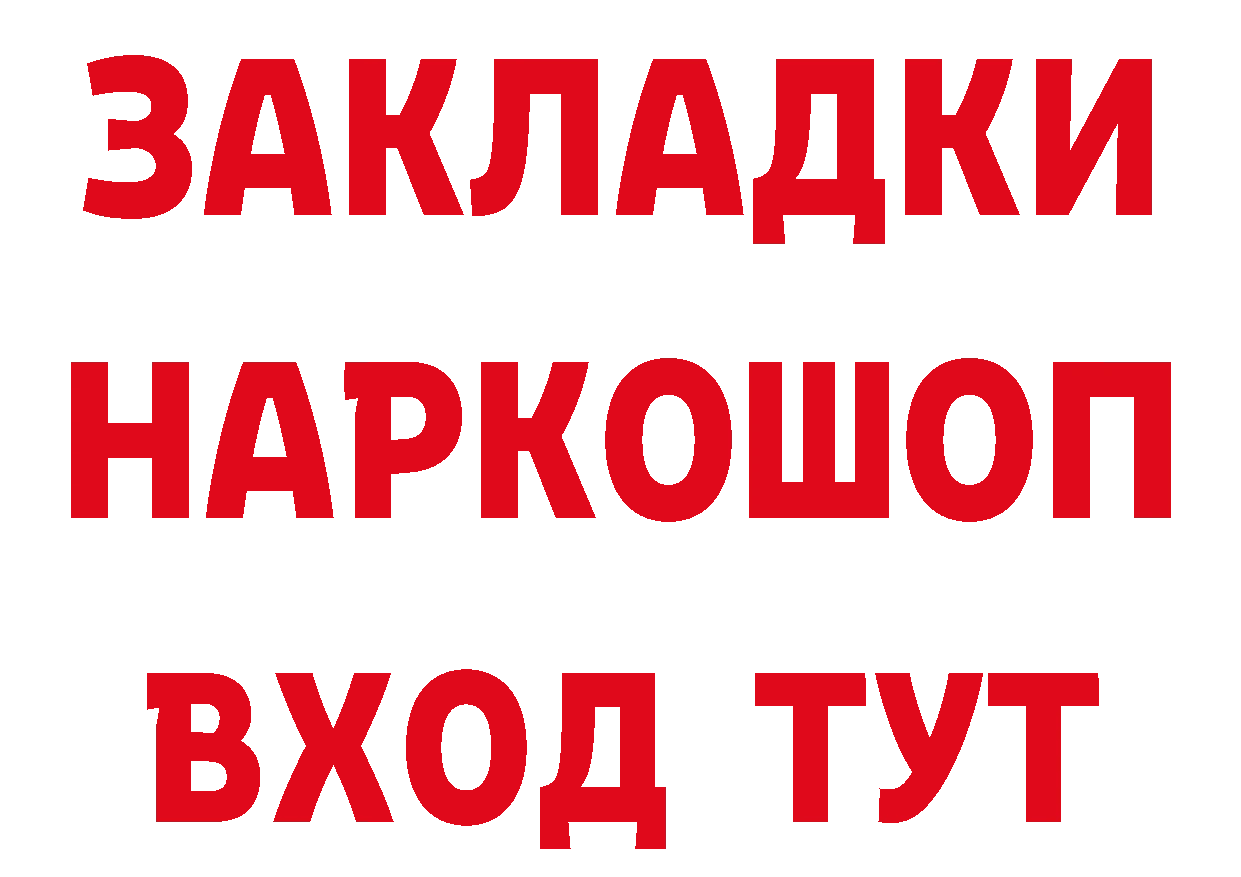 ЗАКЛАДКИ НАРКОШОП ВХОД ТУТ